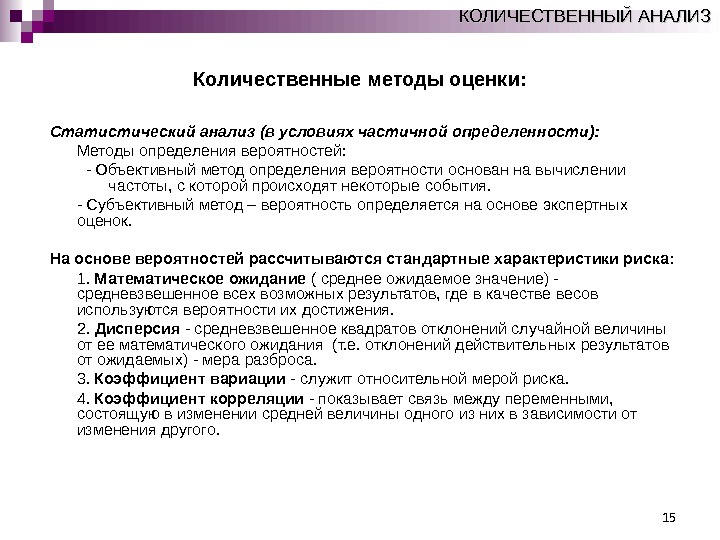 КОЛИЧЕСТВЕННЫЙ АНАЛИЗ

Количественные методы оценки:

Статистический анализ (в условиях частичной определенности):

Методы определения вероятностей:

- Объективный метод определения вероятности основан на вычислении частоты, с которой происходят некоторые события.

- Субъективный метод – вероятность определяется на основе экспертных оценок.

На основе вероятностей рассчитываются стандартные характеристики риска:

1. Математическое ожидание ( среднее ожидаемое значение) - средневзвешенное всех возможных результатов, где в качестве весов используются вероятности их достижения.

2. Дисперсия - средневзвешенное квадратов отклонений случайной величины от ее математического ожидания (т.е. отклонений действительных результатов от ожидаемых) - мера разброса.

3. Коэффициент вариации - служит относительной мерой риска.

4. Коэффициент корреляции - показывает связь между переменными, состоящую в изменении средней величины одного из них в зависимости от изменения другого.

15